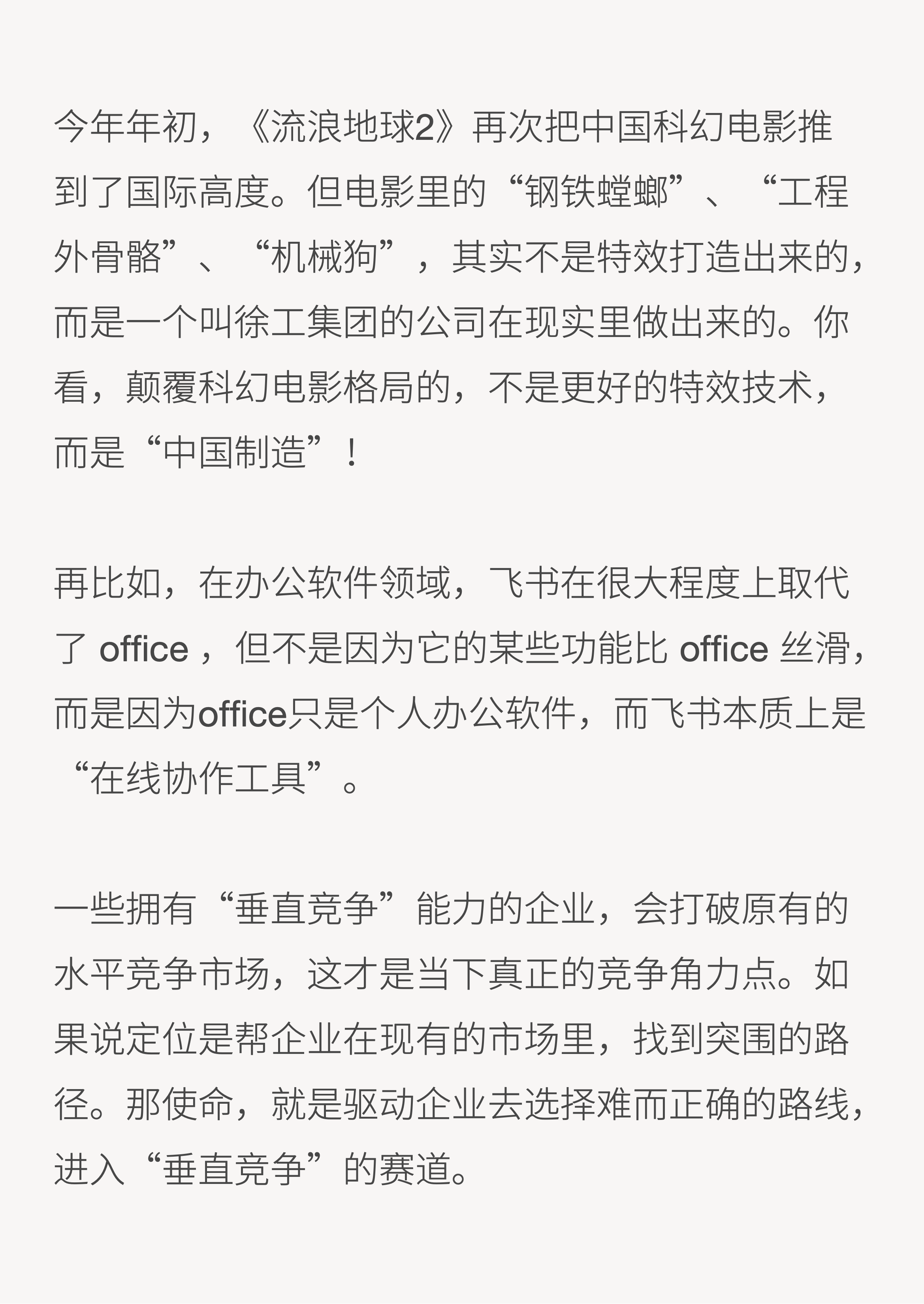 今年年初，《流浪地球2》再次把中国科幻电影推到了国际高度。但电影里的“钢铁螳螂”、“工程外骨骼”、“机械狗”，其实不是特效打造出来的，而是一个叫徐工集团的公司在现实里做出来的。你看，颠覆科幻电影格局的，不是更好的特效技术，而是“中国制造”！

再比如，在办公软件领域，飞书在很大程度上取代了 office ，但不是因为它的某些功能比 office 丝滑，而是因为office只是个人办公软件，而飞书本质上是“在线协作工具”。

一些拥有“垂直竞争”能力的企业，会打破原有的水平竞争市场，这才是当下真正的竞争角力点。如果说定位是帮企业在现有的市场里，找到突围的路径。那使命，就是驱动企业去选择难而正确的路线，进入“垂直竞争”的赛道。